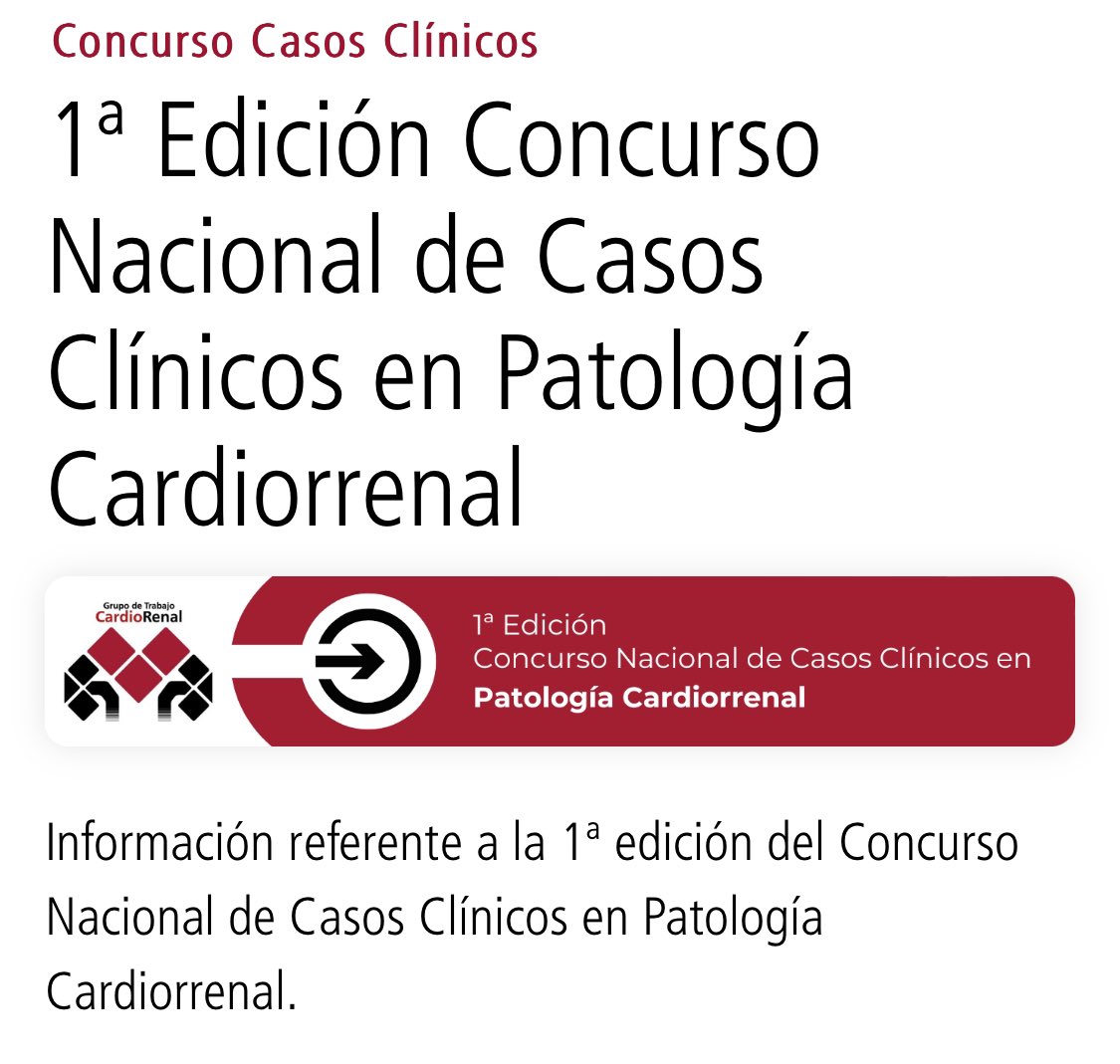 Concurso Casos Clínicos

1ª Edición Concurso Nacional de Casos Clínicos en Patología Cardiorrenal

Grupo de Trabajo CardioRenal

1ª Edición
Concurso Nacional de Casos Clínicos en
Patología Cardiorrenal

Información referente a la 1ª edición del Concurso Nacional de Casos Clínicos en Patología Cardiorrenal.